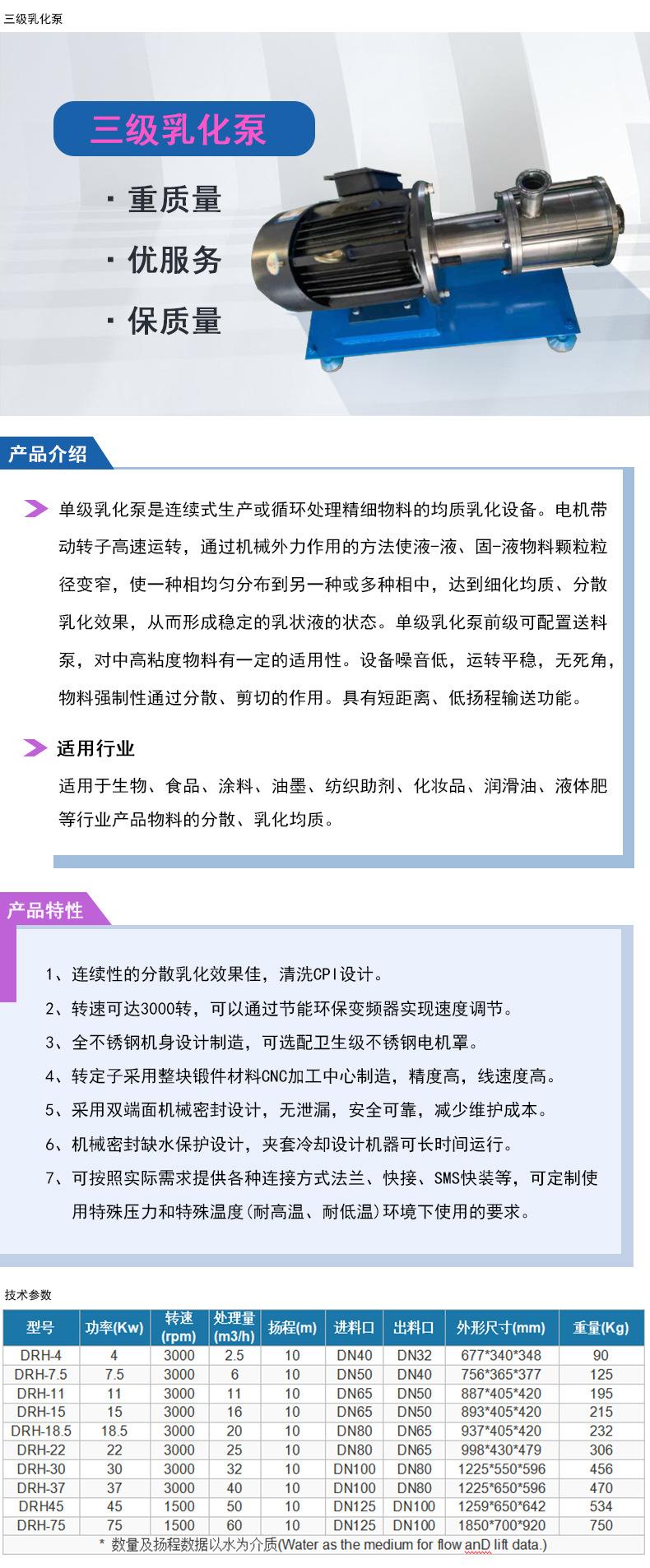 三级乳化泵

三级乳化泵

· 重质量

· 优服务

· 保质量

产品介绍

单级乳化泵是连续式生产或循环处理精细物料的均质乳化设备。电机带动转子高速运转，通过机械外力作用的方法使液-液、固-液物料颗粒粒径变窄，使一种相均匀分布到另一种或多种相中，达到细化均质、分散乳化效果，从而形成稳定的乳状液的状态。单级乳化泵前级可配置送料泵，对中高粘度物料有一定的适用性。设备噪音低，运转平稳，无死角，物料强制性通过分散、剪切的作用。具有短距离、低扬程输送功能。

适用行业

适用于生物、食品、涂料、油墨、纺织助剂、化妆品、润滑油、液体肥等行业产品物料的分散、乳化均质。

产品特性

1、连续性的分散乳化效果佳，清洗CPI设计。

2、转速可达3000转，可以通过节能环保变频器实现速度调节。

3、全不锈钢机身设计制造，可选配卫生级不锈钢电机罩。

4、转定子采用整块锻件材料CNC加工中心制造，精度高，线速度高。

5、采用双端面机械密封设计，无泄漏，安全可靠，减少维护成本。

6、机械密封缺水保护设计，夹套冷却设计机器可长时间运行。

7、可按照实际需求提供各种连接方式法兰、快接、SMS快装等，可定制使用特殊压力和特殊温度(耐高温、耐低温)环境下使用的要求。

技术参数

| 型号 | 功率(Kw) | 转速 (rpm) | 处理量 (m3/h) | 扬程(m) | 进料口 | 出料口 | 外形尺寸(mm) | 重量(Kg) |
|---|---|---|---|---|---|---|---|---|
| DRH-4 | 4 | 3000 | 2.5 | 10 | DN40 | DN32 | 677*340*348 | 90 |
| DRH-7.5 | 7.5 | 3000 | 6 | 10 | DN50 | DN40 | 756*365*377 | 125 |
| DRH-11 | 11 | 3000 | 11 | 10 | DN65 | DN50 | 887*405*420 | 195 |
| DRH-15 | 15 | 3000 | 16 | 10 | DN65 | DN50 | 893*405*420 | 215 |
| DRH-18.5 | 18.5 | 3000 | 20 | 10 | DN80 | DN65 | 937*405*420 | 232 |
| DRH-22 | 22 | 3000 | 25 | 10 | DN80 | DN65 | 998*430*479 | 306 |
| DRH-30 | 30 | 3000 | 32 | 10 | DN100 | DN80 | 1225*550*596 | 456 |
| DRH-37 | 37 | 3000 | 40 | 10 | DN100 | DN80 | 1225*650*596 | 470 |
| DRH45 | 45 | 1500 | 50 | 10 | DN125 | DN100 | 1259*650*642 | 534 |
| DRH-75 | 75 | 1500 | 60 | 10 | DN125 | DN100 | 1850*700*920 | 750 |

* 数量及扬程数据以水为介质(Water as the medium for flow anD lift data.)